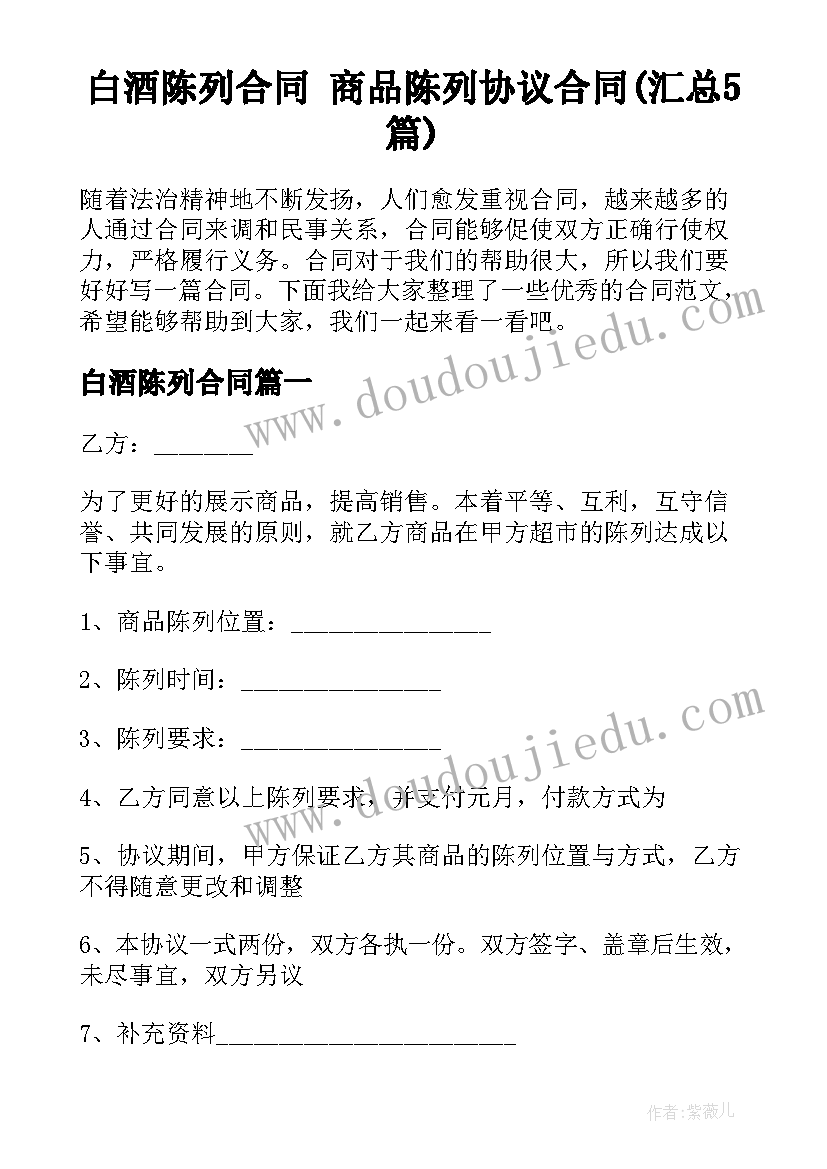 白酒陈列合同 商品陈列协议合同(汇总5篇)

随着法治精神地不断发扬，人们愈发重视合同，越来越多的人通过合同来调和民事关系，合同能够促使双方正确行使权力，严格履行义务。合同对于我们的帮助很大，所以我们要好好写一篇合同。下面我给大家整理了一些优秀的合同范文，希望能够帮助到大家，我们一起来看一看吧。

白酒陈列合同篇一

乙方：________

为了更好的展示商品，提高销售。本着平等、互利，互守信誉、共同发展的原则，就乙方商品在甲方超市的陈列达成以下事宜。

1、商品陈列位置：________________

2、陈列时间：________________

3、陈列要求：________________

4、乙方同意以上陈列要求，并支付元月，付款方式为

5、协议期间，甲方保证乙方其商品的陈列位置与方式，乙方不得随意更改和调整

6、本协议一式两份，双方各执一份。双方签字、盖章后生效，未尽事宜，双方另议

7、补充资料________________________

www.doudoujiedu.com

www.doudoujiedu.com

作者：紫薇儿